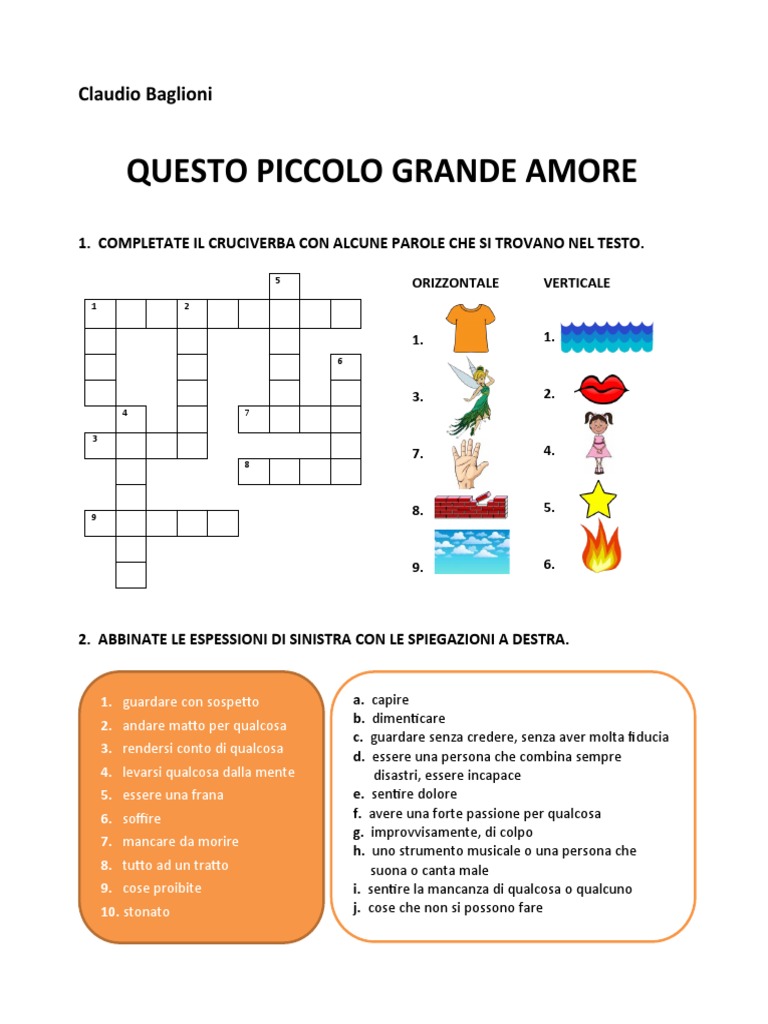 Claudio Baglioni

QUESTO PICCOLO GRANDE AMORE

1. COMPLETATE IL CRUCIVERBA CON ALCUNE PAROLE CHE SI TROVANO NEL TESTO.

5
1 2
6
4 7
3
8
9

ORIZZONTALE

1.

3.

7.

8.

9.

VERTICALE

1.

2.

4.

5.

6.

2. ABBINATE LE ESPESSIONI DI SINISTRA CON LE SPIEGAZIONI A DESTRA.

1. guardare con sospetto
2. andare matto per qualcosa
3. rendersi conto di qualcosa
4. levarsi qualcosa dalla mente
5. essere una frana
6. soffire
7. mancare da morire
8. tutto ad un tratto
9. cose proibite
10. stonato

a. capire
b. dimenticare
c. guardare senza credere, senza aver molta fiducia
d. essere una persona che combina sempre disastri, essere incapace
e. sentire dolore
f. avere una forte passione per qualcosa
g. improvvisamente, di colpo
h. uno strumento musicale o una persona che suona o canta male
i. sentire la mancanza di qualcosa o qualcuno
j. cose che non si possono fare